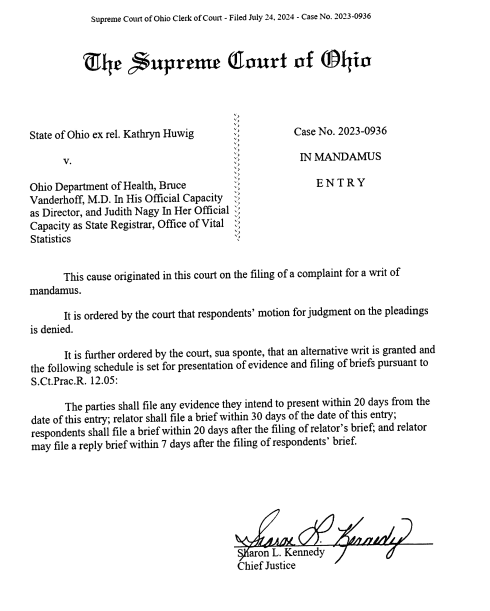 Supreme Court of Ohio Clerk of Court - Filed July 24, 2024 - Case No. 2023-0936

The Supreme Court of Ohio

State of Ohio ex rel. Kathryn Huwig

v.

Ohio Department of Health, Bruce Vanderhoff, M.D. In His Official Capacity as Director, and Judith Nagy In Her Official Capacity as State Registrar, Office of Vital Statistics

Case No. 2023-0936

IN MANDAMUS

ENTRY

This cause originated in this court on the filing of a complaint for a writ of mandamus.

It is ordered by the court that respondents' motion for judgment on the pleadings is denied.

It is further ordered by the court, sua sponte, that an alternative writ is granted and the following schedule is set for presentation of evidence and filing of briefs pursuant to S.Ct.Prac.R. 12.05:

The parties shall file any evidence they intend to present within 20 days from the date of this entry; relator shall file a brief within 30 days of the date of this entry; respondents shall file a brief within 20 days after the filing of relator's brief; and relator may file a reply brief within 7 days after the filing of respondents' brief.

Sharon L. Kennedy

Sharon L. Kennedy
Chief Justice